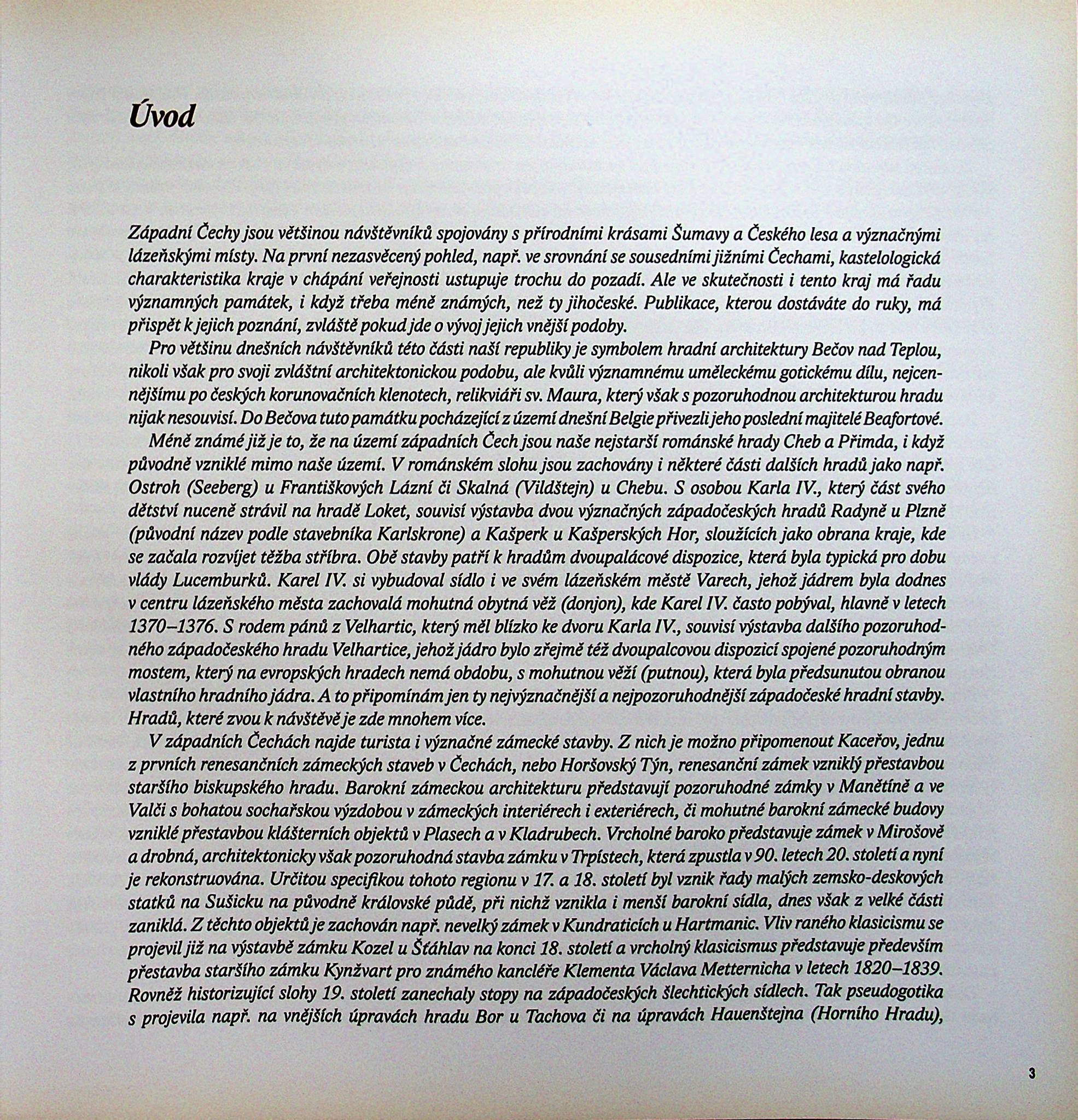 Úvod

Západní Čechy jsou většinou návštěvníků spojovány s přírodními krásami Šumavy a Českého lesa a význačnými lázeňskými místy. Na první nezasvěcený pohled, např. ve srovnání se sousedními jižními Čechami, kastelologická charakteristika kraje v chápání veřejnosti ustupuje trochu do pozadí. Ale ve skutečnosti i tento kraj má řadu významných památek, i když třeba méně známých, než ty jihočeské. Publikace, kterou dostáváte do ruky, má přispět k jejich poznání, zvláště pokud jde o vývoj jejich vnější podoby.

Pro většinu dnešních návštěvníků této části naší republiky je symbolem hradní architektury Bečov nad Teplou, nikoli však pro svoji zvláštní architektonickou podobu, ale kvůli významnému uměleckému gotickému dílu, nejcennějšímu po českých korunovačních klenotech, relikviáři sv. Maura, který však s pozoruhodnou architekturou hradu nijak nesouvisí. Do Bečova tuto památku pocházející z území dnešní Belgie přivezli jeho poslední majitelé Beafortové.

Méně známé již je to, že na území západních Čech jsou naše nejstarší románské hrady Cheb a Přimda, i když původně vzniklé mimo naše území. V románském slohu jsou zachovány i některé části dalších hradů jako např. Ostroh (Seeberg) u Františkových Lázní či Skalná (Vildštejn) u Chebu. S osobou Karla IV., který část svého dětství nuceně strávil na hradě Loket, souvisí výstavba dvou význačných západočeských hradů Radyně u Plzně (původní název podle stavebníka Karlskrone) a Kašperk u Kašperských Hor, sloužících jako obrana kraje, kde se začala rozvíjet těžba stříbra. Obě stavby patří k hradům dvoupalácové dispozice, která byla typická pro dobu vlády Lucemburků. Karel IV. si vybudoval sídlo i ve svém lázeňském městě Varech, jehož jádrem byla dodnes v centru lázeňského města zachovalá mohutná obytná věž (donjon), kde Karel IV. často pobýval, hlavně v letech 1370–1376. S rodem pánů z Velhartic, který měl blízko ke dvoru Karla IV., souvisí výstavba dalšího pozoruhodného západočeského hradu Velhartice, jehož jádro bylo zřejmě též dvoupalcovou dispozicí spojené pozoruhodným mostem, který na evropských hradech nemá obdobu, s mohutnou věží (putnou), která byla předsunutou obranou vlastního hradního jádra. A to připomínám jen ty nejvýznačnější a nejpozoruhodnější západočeské hradní stavby. Hradů, které zvou k návštěvě je zde mnohem více.

V západních Čechách najde turista i význačné zámecké stavby. Z nich je možno připomenout Kaceřov, jednu z prvních renesančních zámeckých staveb v Čechách, nebo Horšovský Týn, renesanční zámek vzniklý přestavbou staršího biskupského hradu. Barokní zámeckou architekturu představují pozoruhodné zámky v Manětíně a ve Valči s bohatou sochařskou výzdobou v zámeckých interiérech i exteriérech, či mohutné barokní zámecké budovy vzniklé přestavbou klášterních objektů v Plasech a v Kladrubech. Vrcholné baroko představuje zámek v Mirošově a drobná, architektonicky však pozoruhodná stavba zámku v Trpístech, která zpustla v 90. letech 20. století a nyní je rekonstruována. Určitou specifikou tohoto regionu v 17. a 18. století byl vznik řady malých zemsko-deskových statků na Sušicku na původně královské půdě, při nichž vznikla i menší barokní sídla, dnes však z velké části zaniklá. Z těchto objektů je zachován např. nevelký zámek v Kundraticích u Hartmanic. Vliv raného klasicismu se projevil již na výstavbě zámku Kozel u Šťáhlav na konci 18. století a vrcholný klasicismus představuje především přestavba staršího zámku Kynžvart pro známého kancléře Klementa Václava Metternicha v letech 1820–1839. Rovněž historizující slohy 19. století zanechaly stopy na západočeských šlechtických sídlech. Tak pseudogotika s projevila např. na vnějších úpravách hradu Bor u Tachova či na úpravách Hauenštejna (Horního Hradu),

3